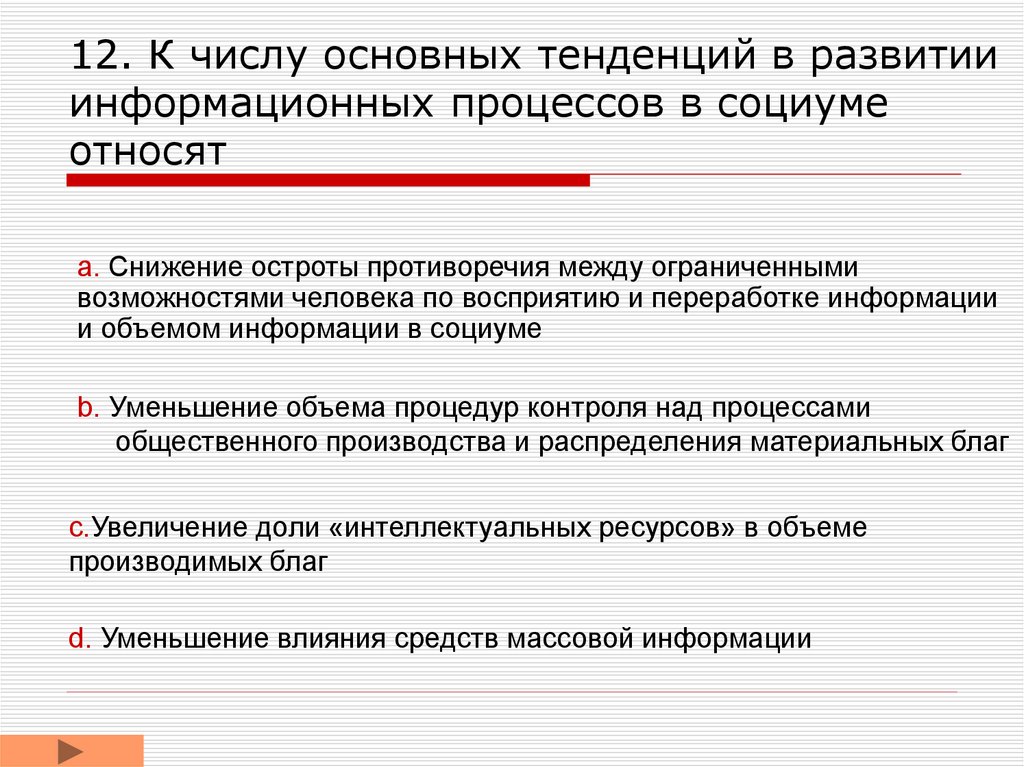 12. К числу основных тенденций в развитии информационных процессов в социуме относят

a. Снижение остроты противоречия между ограниченными возможностями человека по восприятию и переработке информации и объемом информации в социуме

b. Уменьшение объема процедур контроля над процессами общественного производства и распределения материальных благ

c.Увеличение доли «интеллектуальных ресурсов» в объеме производимых благ

d. Уменьшение влияния средств массовой информации